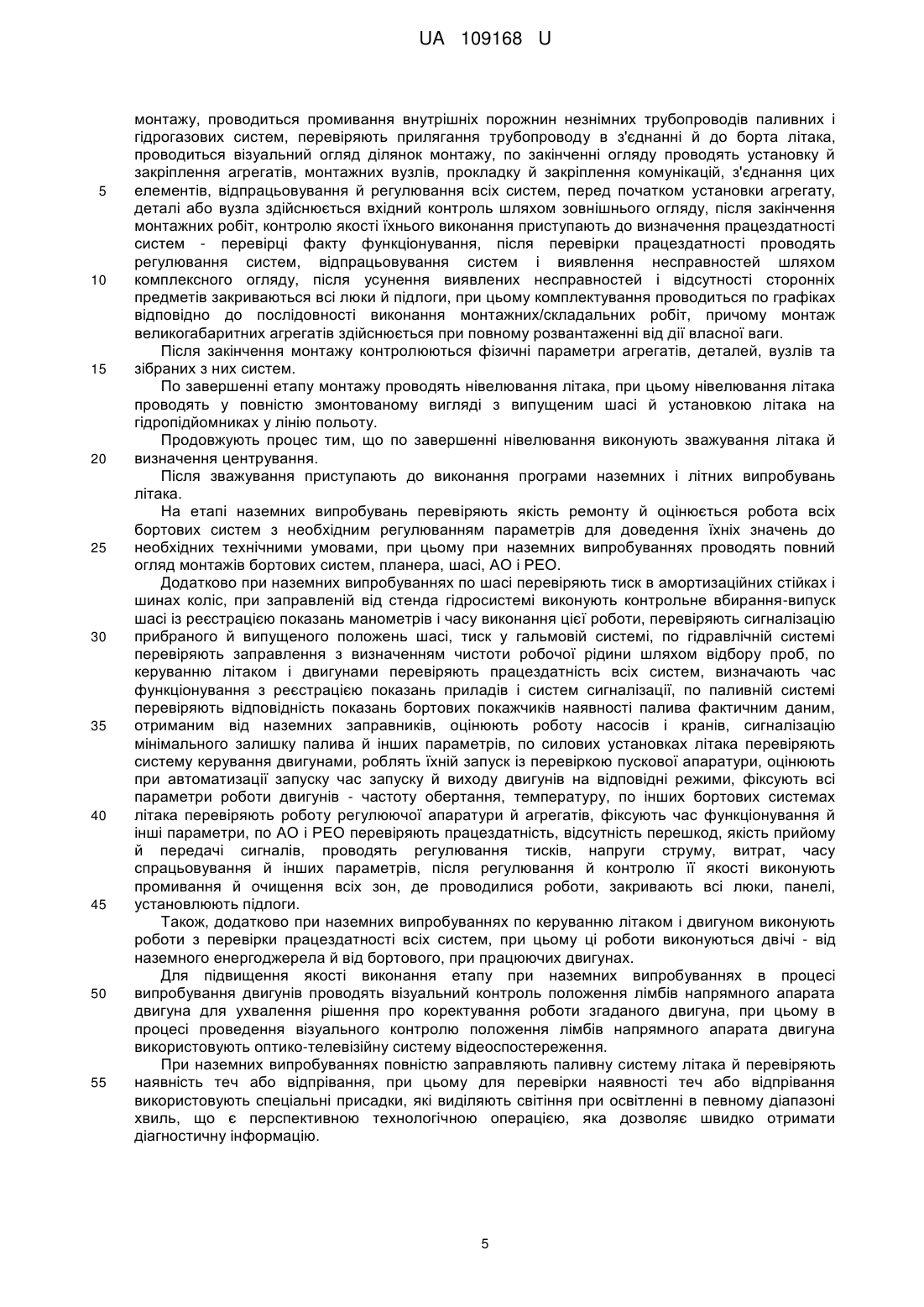 UA 109168 U

монтажу, проводиться промивання внутрішніх порожнин незнімних трубопроводів паливних і гідрогазових систем, перевіряють прилягання трубопроводу в з'єднанні й до борта літака, проводиться візуальний огляд ділянок монтажу, по закінченні огляду проводять установку й закріплення агрегатів, монтажних вузлів, прокладку й закріплення комунікацій, з'єднання цих
5 елементів, відпрацьовування й регулювання всіх систем, перед початком установки агрегату, деталі або вузла здійснюється вхідний контроль шляхом зовнішнього огляду, після закінчення монтажних робіт, контролю якості їхнього виконання приступають до визначення працездатності систем - перевірці факту функціонування, після перевірки працездатності проводять регулювання систем, відпрацьовування систем і виявлення несправностей шляхом
10 комплексного огляду, після усунення виявлених несправностей і відсутності сторонніх предметів закриваються всі люки й підлоги, при цьому комплектування проводиться по графіках відповідно до послідовності виконання монтажних/складальних робіт, причому монтаж великогабаритних агрегатів здійснюється при повному розвантаженні від дії власної ваги.

Після закінчення монтажу контролюються фізичні параметри агрегатів, деталей, вузлів та
15 зібраних з них систем.

По завершенні етапу монтажу проводять нівелювання літака, при цьому нівелювання літака проводять у повністю змонтованому вигляді з випущеним шасі й установкою літака на гідропідйомниках у лінію польоту.

Продовжують процес тим, що по завершенні нівелювання виконують зважування літака й
20 визначення центрування.

Після зважування приступають до виконання програми наземних і літних випробувань літака.

На етапі наземних випробувань перевіряють якість ремонту й оцінюється робота всіх бортових систем з необхідним регулюванням параметрів для доведення їхніх значень до
25 необхідних технічними умовами, при цьому при наземних випробуваннях проводять повний огляд монтажів бортових систем, планера, шасі, АО і РЕО.

Додатково при наземних випробуваннях по шасі перевіряють тиск в амортизаційних стійках і шинах коліс, при заправленій від стенда гідросистемі виконують контрольне вбирання-випуск шасі із реєстрацією показань манометрів і часу виконання цієї роботи, перевіряють сигналізацію
30 прибраного й випущеного положень шасі, тиск у гальмовій системі, по гідравлічній системі перевіряють заправлення з визначенням чистоти робочої рідини шляхом відбору проб, по керуванню літаком і двигунами перевіряють працездатність всіх систем, визначають час функціонування з реєстрацією показань приладів і систем сигналізації, по паливній системі перевіряють відповідність показань бортових покажчиків наявності палива фактичним даним,
35 отриманим від наземних заправників, оцінюють роботу насосів і кранів, сигналізацію мінімального залишку палива й інших параметрів, по силових установках літака перевіряють систему керування двигунами, роблять їхній запуск із перевіркою пускової апаратури, оцінюють при автоматизації запуску час запуску й виходу двигунів на відповідні режими, фіксують всі параметри роботи двигунів - частоту обертання, температуру, по інших бортових системах
40 літака перевіряють роботу регулюючої апаратури й агрегатів, фіксують час функціонування й інші параметри, по АО і РЕО перевіряють працездатність, відсутність перешкод, якість прийому й передачі сигналів, проводять регулювання тисків, напруги струму, витрат, часу спрацьовування й інших параметрів, після регулювання й контролю її якості виконують промивання й очищення всіх зон, де проводилися роботи, закривають всі люки, панелі,
45 установлюють підлоги.

Також, додатково при наземних випробуваннях по керуванню літаком і двигуном виконують роботи з перевірки працездатності всіх систем, при цьому ці роботи виконуються двічі - від наземного енергоджерела й від бортового, при працюючих двигунах.

Для підвищення якості виконання етапу при наземних випробуваннях в процесі
50 випробування двигунів проводять візуальний контроль положення лімбів напрямного апарата двигуна для ухвалення рішення про коректування роботи згаданого двигуна, при цьому в процесі проведення візуального контролю положення лімбів напрямного апарата двигуна використовують оптико-телевізійну систему відеоспостереження.

При наземних випробуваннях повністю заправляють паливну систему літака й перевіряють
55 наявність теч або відпрівання, при цьому для перевірки наявності теч або відпрівання використовують спеціальні присадки, які виділяють світіння при освітленні в певному діапазоні хвиль, що є перспективною технологічною операцією, яка дозволяє швидко отримати діагностичну інформацію.

5